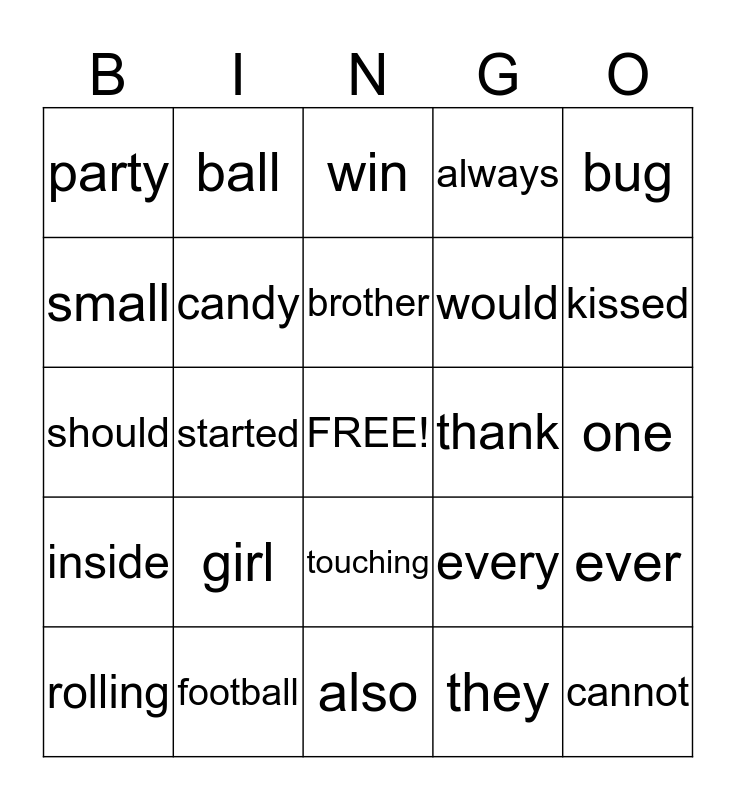 | B | I | N | G | O |
|---|---|---|---|---|
| party | ball | win | always | bug |
| small | candy | brother | would | kissed |
| should | started | FREE! | thank | one |
| inside | girl | touching | every | ever |
| rolling | football | also | they | cannot |